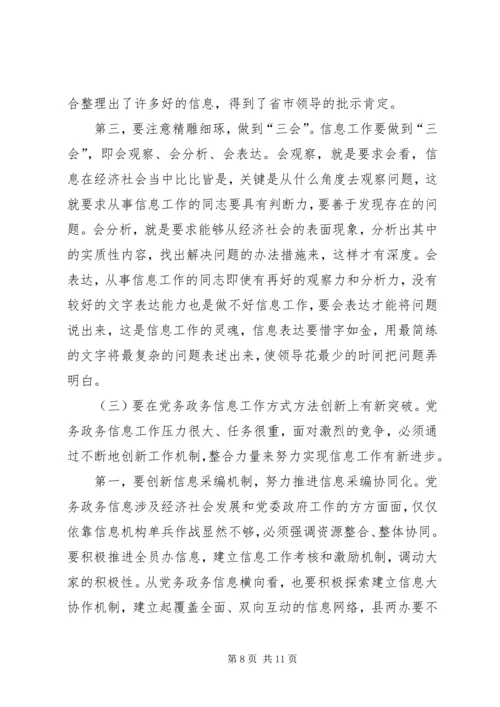 合整理出了许多好的信息，得到了省市领导的批示肯定。

第三，要注意精雕细琢，做到“三会”。信息工作要做到“三会”，即会观察、会分析、会表达。会观察，就是要求会看，信息在经济社会当中比比皆是，关键是从什么角度去观察问题，这就要求从事信息工作的同志要具有判断力，要善于发现存在的问题。会分析，就是要求能够从经济社会的表面现象，分析出其中的实质性内容，找出解决问题的办法措施来，这样才有深度。会表达，从事信息工作的同志即使有再好的观察力和分析力，没有较好的文字表达能力也是做不好信息工作，要会表达才能将问题说出来，这是信息工作的灵魂，信息表达要惜字如金，用最简练的文字将最复杂的问题表述出来，使领导花最少的时间把问题弄明白。

（三）要在党务政务信息工作方式方法创新上有新突破。党务政务信息工作压力很大、任务很重，面对激烈的竞争，必须通过不断地创新工作机制，整合力量来努力实现信息工作有新进步。

第一，要创新信息采编机制，努力推进信息采编协同化。党务政务信息涉及经济社会发展和党委政府工作的方方面面，仅仅依靠信息机构单兵作战显然不够，必须强调资源整合、整体协同。要积极推进全员办信息，建立信息工作考核和激励机制，调动大家的积极性。从党务政务信息横向看，也要积极探索建立信息大协作机制，建立起覆盖全面、双向互动的信息网络，县两办要不

第 8 页 共 11 页